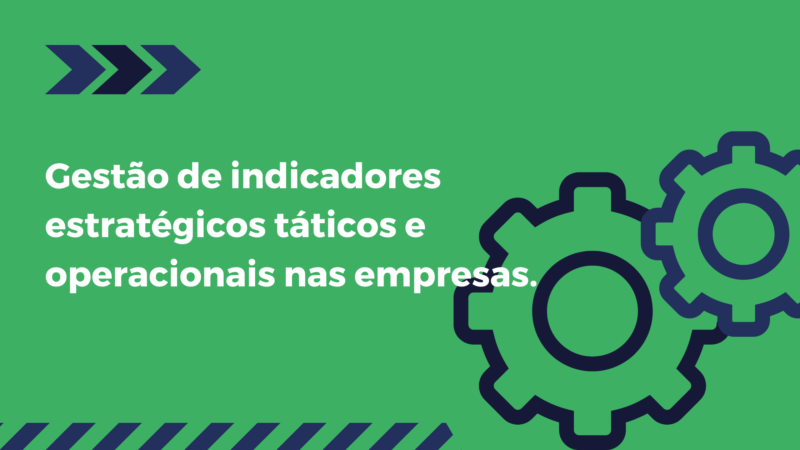 Gestão de indicadores estratégicos táticos e operacionais nas empresas.